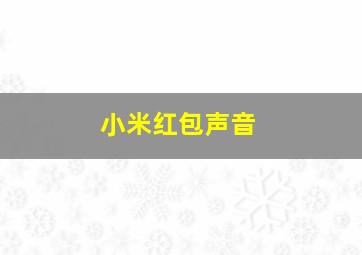 小米红包声音